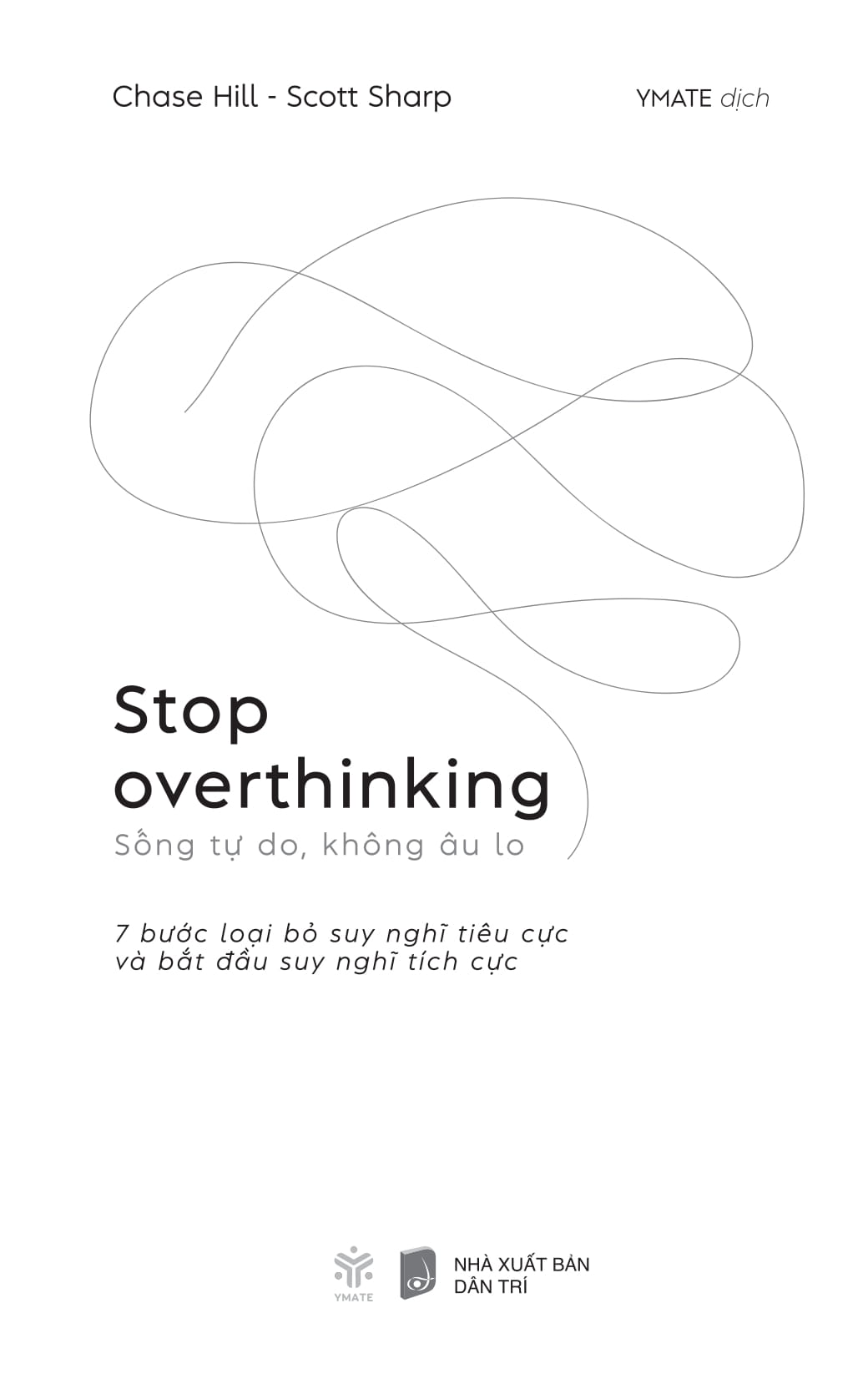 Chase Hill - Scott Sharp

YMATE dịch

Stop overthinking

Sống tự do, không âu lo

7 bước loại bỏ suy nghĩ tiêu cực và bắt đầu suy nghĩ tích cực

YMATE

NHÀ XUẤT BẢN DÂN TRÍ